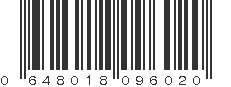 0 648018 096020